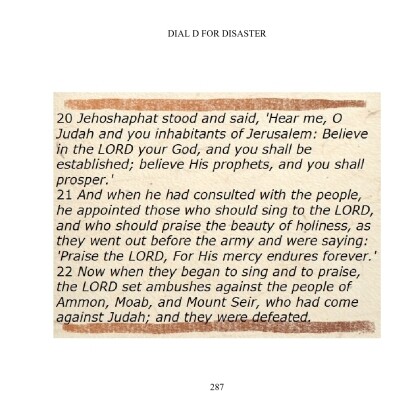 DIAL D FOR DISASTER

20 Jehoshaphat stood and said, 'Hear me, O Judah and you inhabitants of Jerusalem: Believe in the LORD your God, and you shall be established; believe His prophets, and you shall prosper.'
21 And when he had consulted with the people, he appointed those who should sing to the LORD, and who should praise the beauty of holiness, as they went out before the army and were saying: 'Praise the LORD, For His mercy endures forever.'
22 Now when they began to sing and to praise, the LORD set ambushes against the people of Ammon, Moab, and Mount Seir, who had come against Judah; and they were defeated.

287